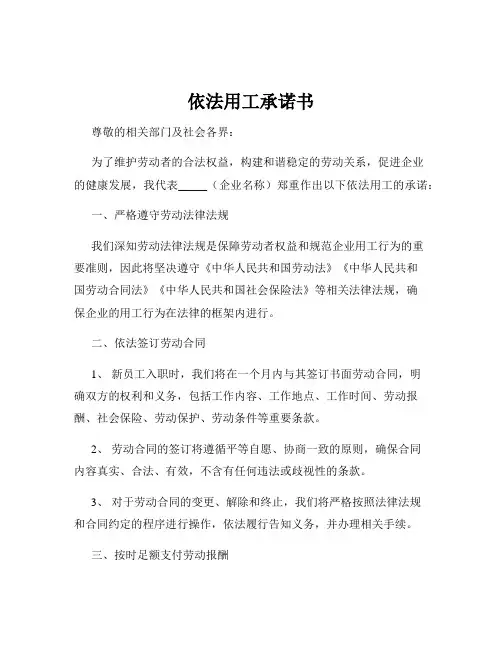 依法用工承诺书

尊敬的相关部门及社会各界：

为了维护劳动者的合法权益，构建和谐稳定的劳动关系，促进企业的健康发展，我代表_____（企业名称）郑重作出以下依法用工的承诺：

一、严格遵守劳动法律法规

我们深知劳动法律法规是保障劳动者权益和规范企业用工行为的重要准则，因此将坚决遵守《中华人民共和国劳动法》《中华人民共和国劳动合同法》《中华人民共和国社会保险法》等相关法律法规，确保企业的用工行为在法律的框架内进行。

二、依法签订劳动合同

1、 新员工入职时，我们将在一个月内与其签订书面劳动合同，明确双方的权利和义务，包括工作内容、工作地点、工作时间、劳动报酬、社会保险、劳动保护、劳动条件等重要条款。

2、 劳动合同的签订将遵循平等自愿、协商一致的原则，确保合同内容真实、合法、有效，不含有任何违法或歧视性的条款。

3、 对于劳动合同的变更、解除和终止，我们将严格按照法律法规和合同约定的程序进行操作，依法履行告知义务，并办理相关手续。

三、按时足额支付劳动报酬